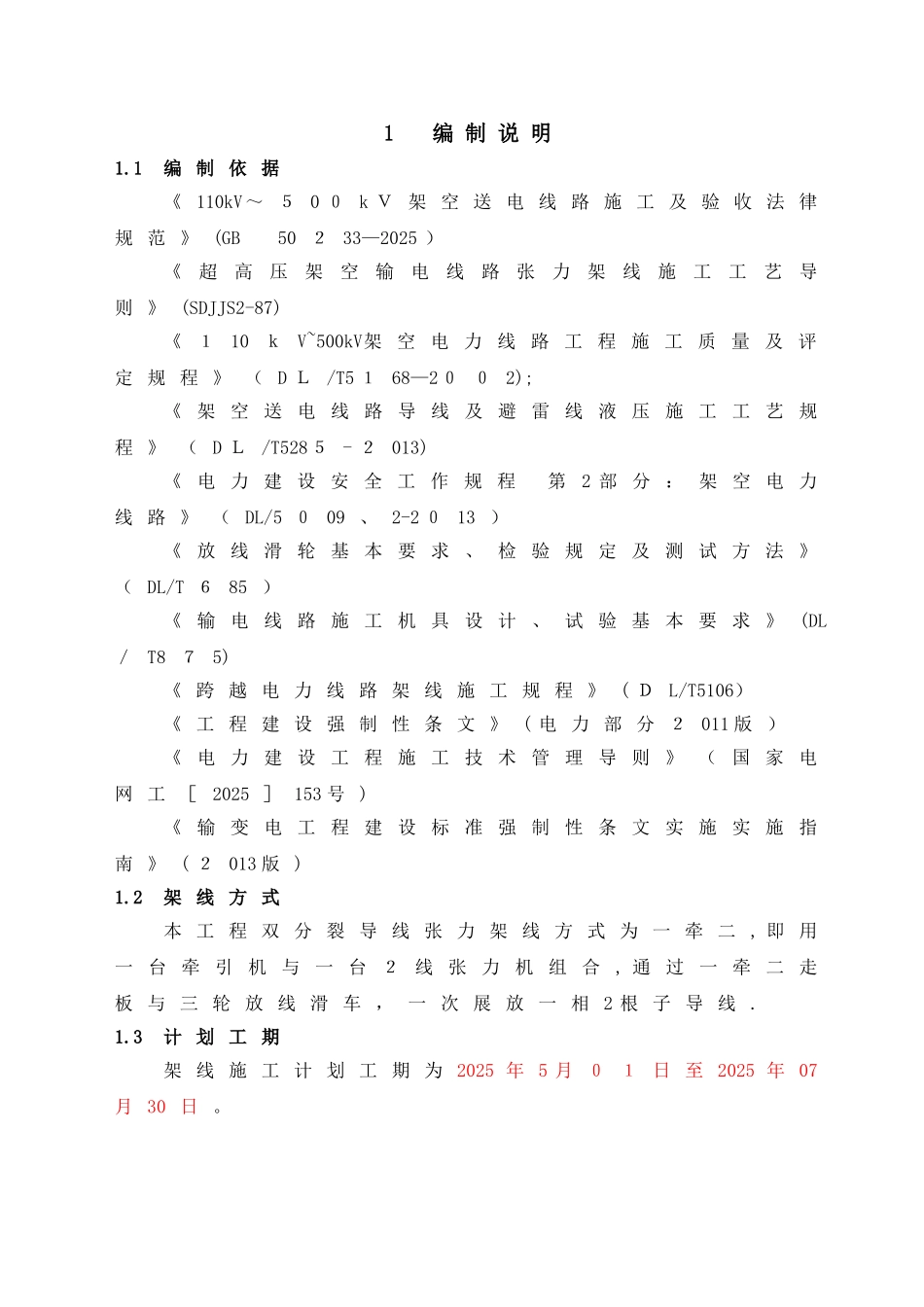 1 编制说明

1.1 编制依据

《110kV～500kV架空送电线路施工及验收法律规范》(GB 50233—2025)

《超高压架空输电线路张力架线施工工艺导则》(SDJJS2-87)

《110kV~500kV架空电力线路工程施工质量及评定规程》(DL/T5168—2002);

《架空送电线路导线及避雷线液压施工工艺规程》(DL/T5285-2013)

《电力建设安全工作规程 第2部分:架空电力线路》(DL/5009、2-2013)

《放线滑轮基本要求、检验规定及测试方法》(DL/T685)

《输电线路施工机具设计、试验基本要求》(DL/T875)

《跨越电力线路架线施工规程》(DL/T5106)

《工程建设强制性条文》(电力部分2011版)

《电力建设工程施工技术管理导则》(国家电网工[2025]153号)

《输变电工程建设标准强制性条文实施实施指南》(2013版)

1.2 架线方式

本工程双分裂导线张力架线方式为一牵二,即用一台牵引机与一台2线张力机组合,通过一牵二走板与三轮放线滑车,一次展放一相2根子导线.

1.3 计划工期

架线施工计划工期为2025年5月01日至2025年07月30日。